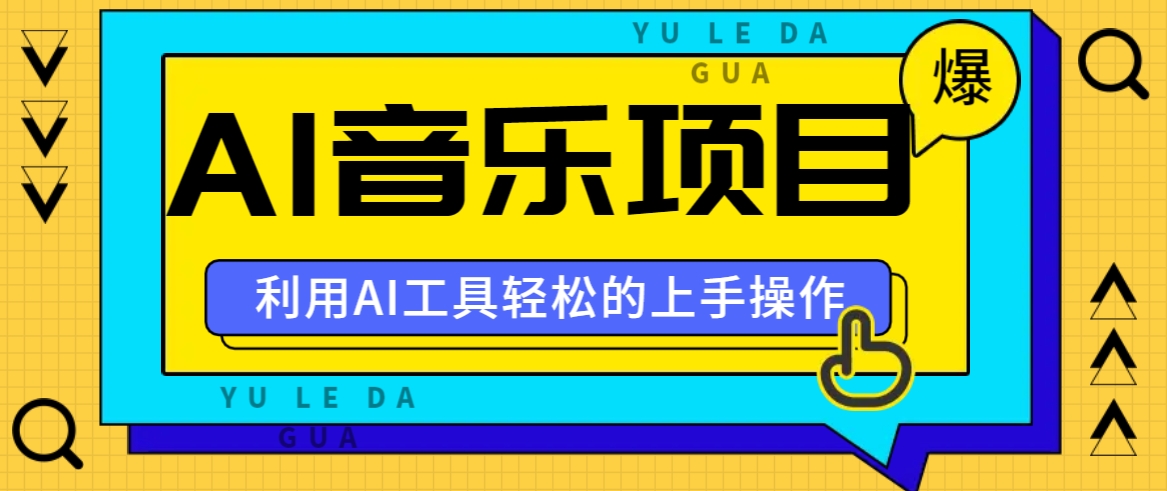 YU LE DA
GUA

爆

AI音乐项目

利用AI工具轻松的上手操作

YU LE DA
GUA